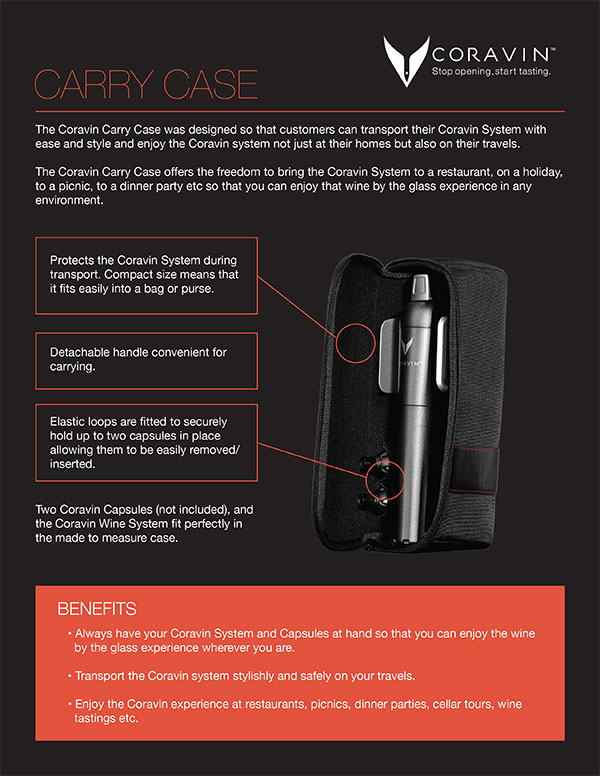 CORAVIN™
Stop opening, start tasting.

CARRY CASE

The Coravin Carry Case was designed so that customers can transport their Coravin System with ease and style and enjoy the Coravin system not just at their homes but also on their travels.

The Coravin Carry Case offers the freedom to bring the Coravin System to a restaurant, on a holiday, to a picnic, to a dinner party etc so that you can enjoy that wine by the glass experience in any environment.

Protects the Coravin System during transport. Compact size means that it fits easily into a bag or purse.

Detachable handle convenient for carrying.

Elastic loops are fitted to securely hold up to two capsules in place allowing them to be easily removed/ inserted.

Two Coravin Capsules (not included), and the Coravin Wine System fit perfectly in the made to measure case.

CORAVIN

BENEFITS

• Always have your Coravin System and Capsules at hand so that you can enjoy the wine by the glass experience wherever you are.

• Transport the Coravin system stylishly and safely on your travels.

• Enjoy the Coravin experience at restaurants, picnics, dinner parties, cellar tours, wine tastings etc.